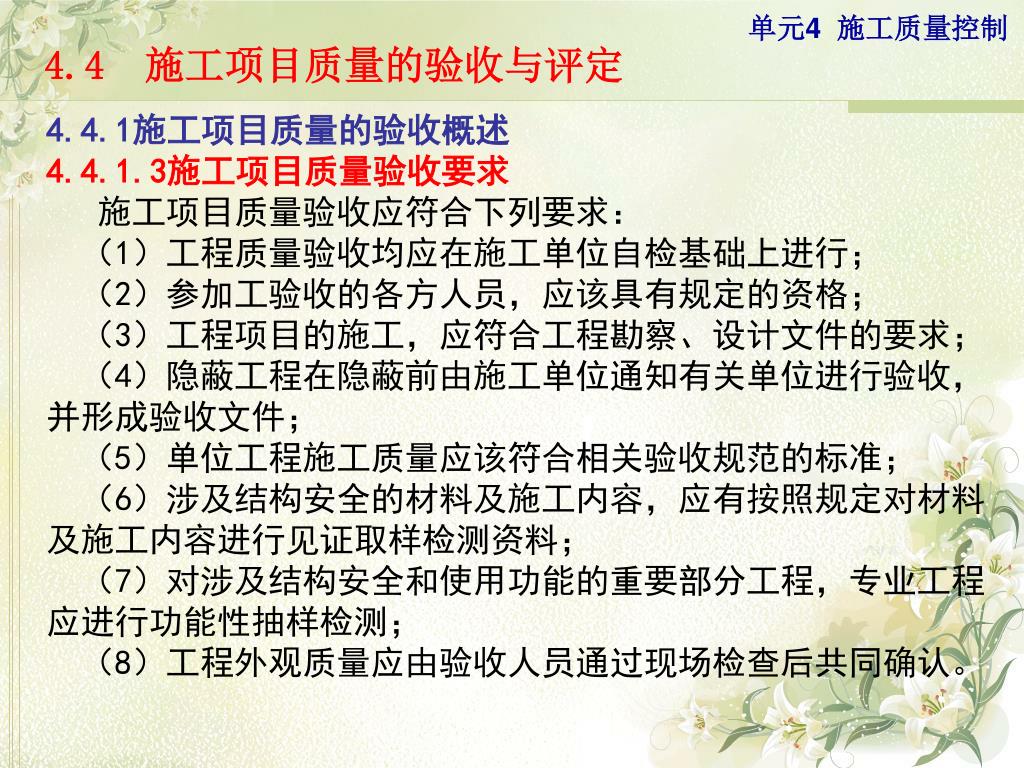 单元4 施工质量控制

4.4 施工项目质量的验收与评定

4.4.1施工项目质量的验收概述

4.4.1.3施工项目质量验收要求

施工项目质量验收应符合下列要求：

（1）工程质量验收均应在施工单位自检基础上进行；

（2）参加工验收的各方人员，应该具有规定的资格；

（3）工程项目的施工，应符合工程勘察、设计文件的要求；

（4）隐蔽工程在隐蔽前由施工单位通知有关单位进行验收，并形成验收文件；

（5）单位工程施工质量应该符合相关验收规范的标准；

（6）涉及结构安全的材料及施工内容，应有按照规定对材料及施工内容进行见证取样检测资料；

（7）对涉及结构安全和使用功能的重要部分工程，专业工程应进行功能性抽样检测；

（8）工程外观质量应由验收人员通过现场检查后共同确认。